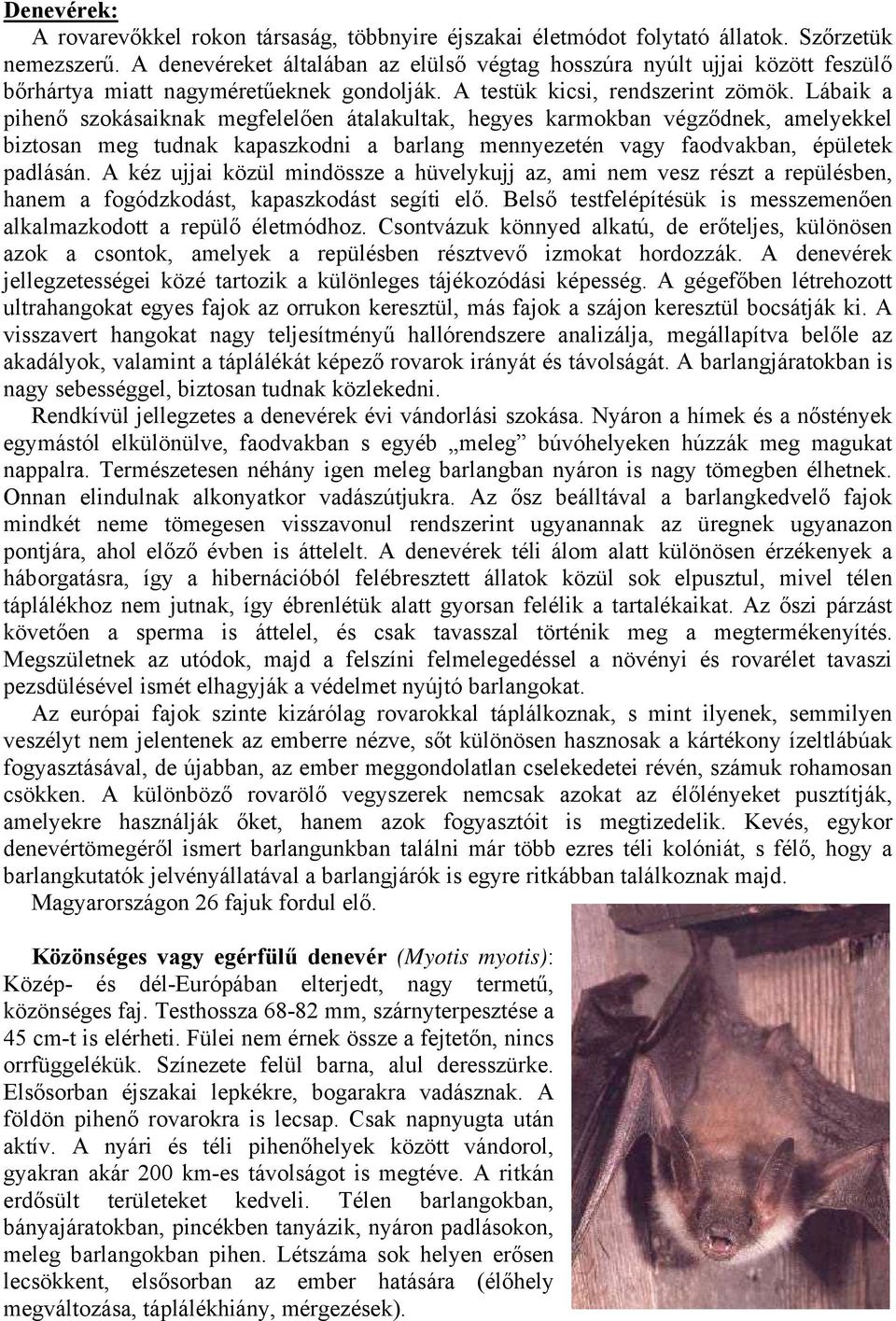 Denevérek:

A rovarevőkkel rokon társaság, többnyire éjszakai életmódot folytató állatok. Szőrzetük nemezszerű. A denevéreket általában az elülső végtag hosszúra nyúlt ujjai között feszülő bőrhártya miatt nagyméretűeknek gondolják. A testük kicsi, rendszerint zömök. Lábaik a pihenő szokásaiknak megfelelően átalakultak, hegyes karmokban végződnek, amelyekkel biztosan meg tudnak kapaszkodni a barlang mennyezetén vagy faodvakban, épületek padlásán. A kéz ujjai közül mindössze a hüvelykujj az, ami nem vesz részt a repülésben, hanem a fogódzkodást, kapaszkodást segíti elő. Belső testfelépítésük is messzemenően alkalmazkodott a repülő életmódhoz. Csontvázuk könnyed alkatú, de erőteljes, különösen azok a csontok, amelyek a repülésben résztvevő izmokat hordozzák. A denevérek jellegzetességei közé tartozik a különleges tájékozódási képesség. A gégefőben létrehozott ultrahangokat egyes fajok az orrukon keresztül, más fajok a szájon keresztül bocsátják ki. A visszavert hangokat nagy teljesítményű hallórendszere analizálja, megállapítva belőle az akadályok, valamint a táplálékát képező rovarok irányát és távolságát. A barlangjáratokban is nagy sebességgel, biztosan tudnak közlekedni.

Rendkívül jellegzetes a denevérek évi vándorlási szokása. Nyáron a hímek és a nőstények egymástól elkülönülve, faodvakban s egyéb „meleg” búvóhelyeken húzzák meg magukat nappalra. Természetesen néhány igen meleg barlangban nyáron is nagy tömegben élhetnek. Onnan elindulnak alkonyatkor vadászútjukra. Az ősz beálltával a barlangkedvelő fajok mindkét neme tömegesen visszavonul rendszerint ugyanannak az üregnek ugyanazon pontjára, ahol előző évben is áttelelt. A denevérek téli álom alatt különösen érzékenyek a háborgatásra, így a hibernációból felébresztett állatok közül sok elpusztul, mivel télen táplálékhoz nem jutnak, így ébrenlétük alatt gyorsan felélik a tartalékaikat. Az őszi párzást követően a sperma is áttelel, és csak tavasszal történik meg a megtermékenyítés. Megszületnek az utódok, majd a felszíni felmelegedéssel a növényi és rovarélet tavaszi pezsdülésével ismét elhagyják a védelmet nyújtó barlangokat.

Az európai fajok szinte kizárólag rovarokkal táplálkoznak, s mint ilyenek, semmilyen veszélyt nem jelentenek az emberre nézve, sőt különösen hasznosak a kártékony ízeltlábúak fogyasztásával, de újabban, az ember meggondolatlan cselekedetei révén, számuk rohamosan csökken. A különböző rovarölő vegyszerek nemcsak azokat az élőlényeket pusztítják, amelyekre használják őket, hanem azok fogyasztóit is megtizedelik. Kevés, egykor denevértömegéről ismert barlangunkban találni már több ezres téli kolóniát, s félő, hogy a barlangkutatók jelvényállatával a barlangjárók is egyre ritkábban találkoznak majd.

Magyarországon 26 fajuk fordul elő.

Közönséges vagy egérfülű denevér (Myotis myotis): Közép- és dél-Európában elterjedt, nagy termetű, közönséges faj. Testhossza 68-82 mm, szárnyterpesztése a 45 cm-t is elérheti. Fülei nem érnek össze a fejtetőn, nincs orrfüggelékük. Színezete felül barna, alul deresszürke. Elsősorban éjszakai lepkékre, bogarakra vadásznak. A földön pihenő rovarokra is lecsap. Csak napnyugta után aktív. A nyári és téli pihenőhelyek között vándorol, gyakran akár 200 km-es távolságot is megtéve. A ritkán erdősült területeket kedveli. Télen barlangokban, bányajáratokban, pincékben tanyázik, nyáron padlásokon, meleg barlangokban pihen. Létszáma sok helyen erősen lecsökkent, elsősorban az ember hatására (élőhely megváltozása, táplálékhiány, mérgezések).